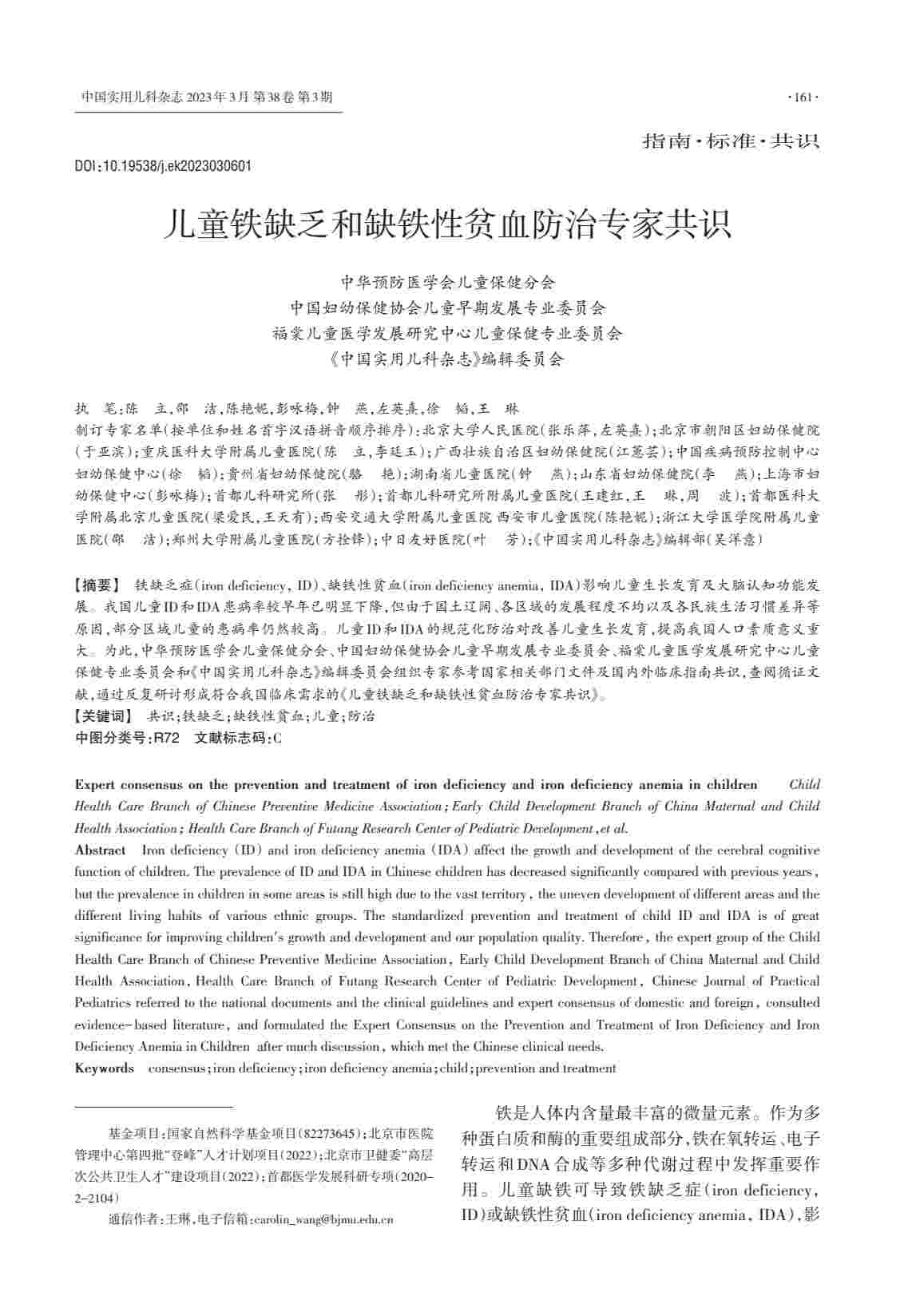 中国实用儿科杂志 2023年3月 第38卷 第3期

·161·

指南·标准·共识

DOI:10.19538/j.ek2023030601

儿童铁缺乏和缺铁性贫血防治专家共识

中华预防医学会儿童保健分会
中国妇幼保健协会儿童早期发展专业委员会
福棠儿童医学发展研究中心儿童保健专业委员会
《中国实用儿科杂志》编辑委员会

执　笔:陈　立,邵　洁,陈艳妮,彭咏梅,钟　燕,左英熹,徐　韬,王　琳

制订专家名单(按单位和姓名首字汉语拼音顺序排序):北京大学人民医院(张乐萍,左英熹);北京市朝阳区妇幼保健院(于亚滨);重庆医科大学附属儿童医院(陈　立,李廷玉);广西壮族自治区妇幼保健院(江蕙芸);中国疾病预防控制中心妇幼保健中心(徐　韬);贵州省妇幼保健院(骆　艳);湖南省儿童医院(钟　燕);山东省妇幼保健院(李　燕);上海市妇幼保健中心(彭咏梅);首都儿科研究所(张　彤);首都儿科研究所附属儿童医院(王建红,王　琳,周　波);首都医科大学附属北京儿童医院(梁爱民,王天有);西安交通大学附属儿童医院 西安市儿童医院(陈艳妮);浙江大学医学院附属儿童医院(邵　洁);郑州大学附属儿童医院(方拴锋);中日友好医院(叶　芳);《中国实用儿科杂志》编辑部(吴洋意)

【摘要】 铁缺乏症(iron deficiency, ID)、缺铁性贫血(iron deficiency anemia, IDA)影响儿童生长发育及大脑认知功能发展。我国儿童ID和IDA患病率较早年已明显下降,但由于国土辽阔、各区域的发展程度不均以及各民族生活习惯差异等原因,部分区域儿童的患病率仍然较高。儿童ID和IDA的规范化防治对改善儿童生长发育,提高我国人口素质意义重大。为此,中华预防医学会儿童保健分会、中国妇幼保健协会儿童早期发展专业委员会、福棠儿童医学发展研究中心儿童保健专业委员会和《中国实用儿科杂志》编辑委员会组织专家参考国家相关部门文件及国内外临床指南共识,查阅循证文献,通过反复研讨形成符合我国临床需求的《儿童铁缺乏和缺铁性贫血防治专家共识》。
【关键词】 共识;铁缺乏;缺铁性贫血;儿童;防治
中图分类号:R72　文献标志码:C

Expert consensus on the prevention and treatment of iron deficiency and iron deficiency anemia in children　Child Health Care Branch of Chinese Preventive Medicine Association; Early Child Development Branch of China Maternal and Child Health Association; Health Care Branch of Futang Research Center of Pediatric Development, et al.

Abstract　Iron deficiency (ID) and iron deficiency anemia (IDA) affect the growth and development of the cerebral cognitive function of children. The prevalence of ID and IDA in Chinese children has decreased significantly compared with previous years, but the prevalence in children in some areas is still high due to the vast territory, the uneven development of different areas and the different living habits of various ethnic groups. The standardized prevention and treatment of child ID and IDA is of great significance for improving children's growth and development and our population quality. Therefore, the expert group of the Child Health Care Branch of Chinese Preventive Medicine Association, Early Child Development Branch of China Maternal and Child Health Association, Health Care Branch of Futang Research Center of Pediatric Development, Chinese Journal of Practical Pediatrics referred to the national documents and the clinical guidelines and expert consensus of domestic and foreign, consulted evidence-based literature, and formulated the Expert Consensus on the Prevention and Treatment of Iron Deficiency and Iron Deficiency Anemia in Children after much discussion, which met the Chinese clinical needs.
Keywords　consensus; iron deficiency; iron deficiency anemia; child; prevention and treatment

基金项目:国家自然科学基金项目(82273645);北京市医院管理中心第四批"登峰"人才计划项目(2022);北京市卫健委"高层次公共卫生人才"建设项目(2022);首都医学发展科研专项(2020-2-2104)
通信作者:王琳,电子信箱:carolin_wang@bjmu.edu.cn

铁是人体内含量最丰富的微量元素。作为多种蛋白质和酶的重要组成部分,铁在氧转运、电子转运和DNA合成等多种代谢过程中发挥重要作用。儿童缺铁可导致铁缺乏症(iron deficiency, ID)或缺铁性贫血(iron deficiency anemia, IDA),影